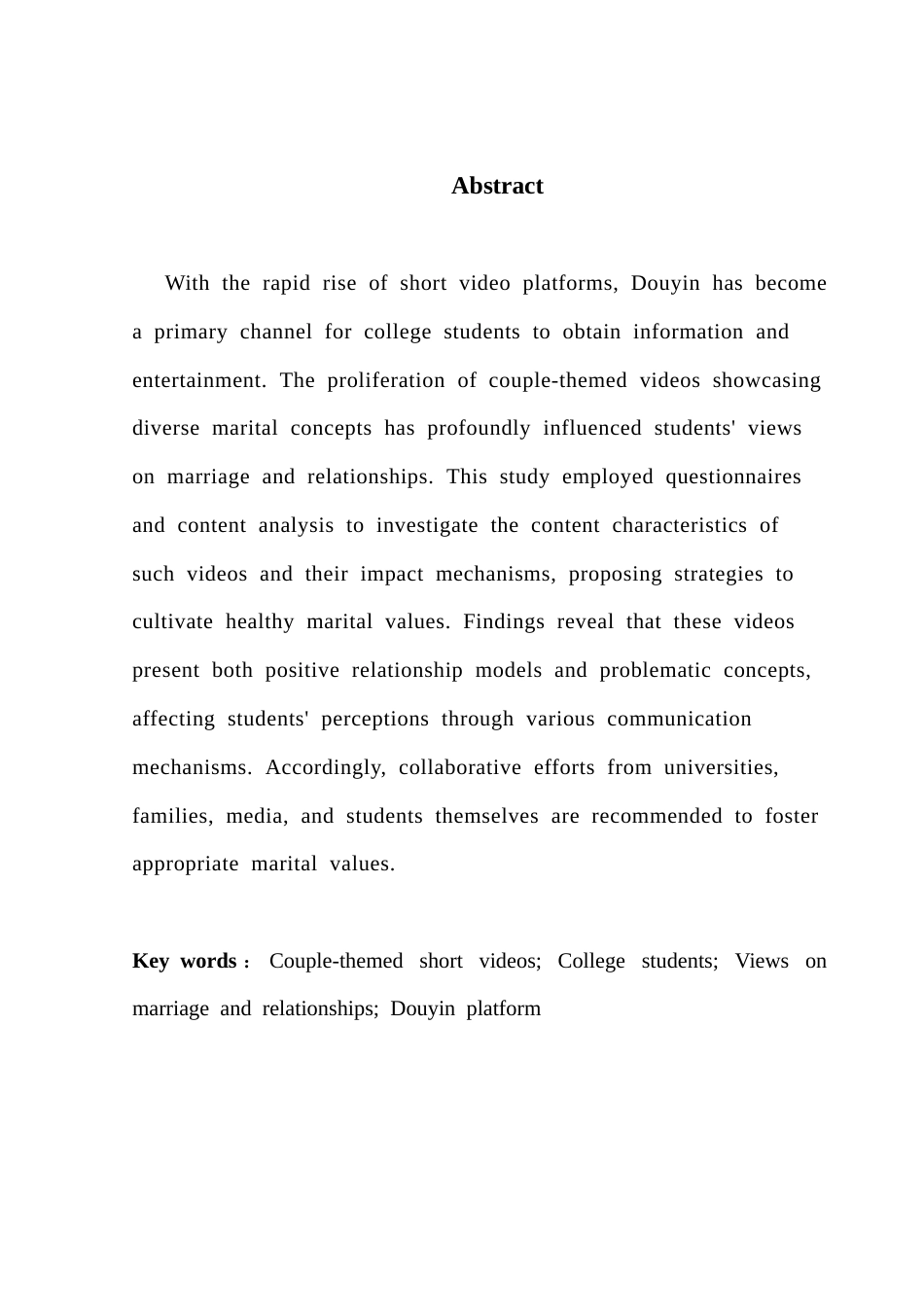 Abstract

With the rapid rise of short video platforms, Douyin has become a primary channel for college students to obtain information and entertainment. The proliferation of couple-themed videos showcasing diverse marital concepts has profoundly influenced students' views on marriage and relationships. This study employed questionnaires and content analysis to investigate the content characteristics of such videos and their impact mechanisms, proposing strategies to cultivate healthy marital values. Findings reveal that these videos present both positive relationship models and problematic concepts, affecting students' perceptions through various communication mechanisms. Accordingly, collaborative efforts from universities, families, media, and students themselves are recommended to foster appropriate marital values.

Key words： Couple-themed short videos; College students; Views on marriage and relationships; Douyin platform